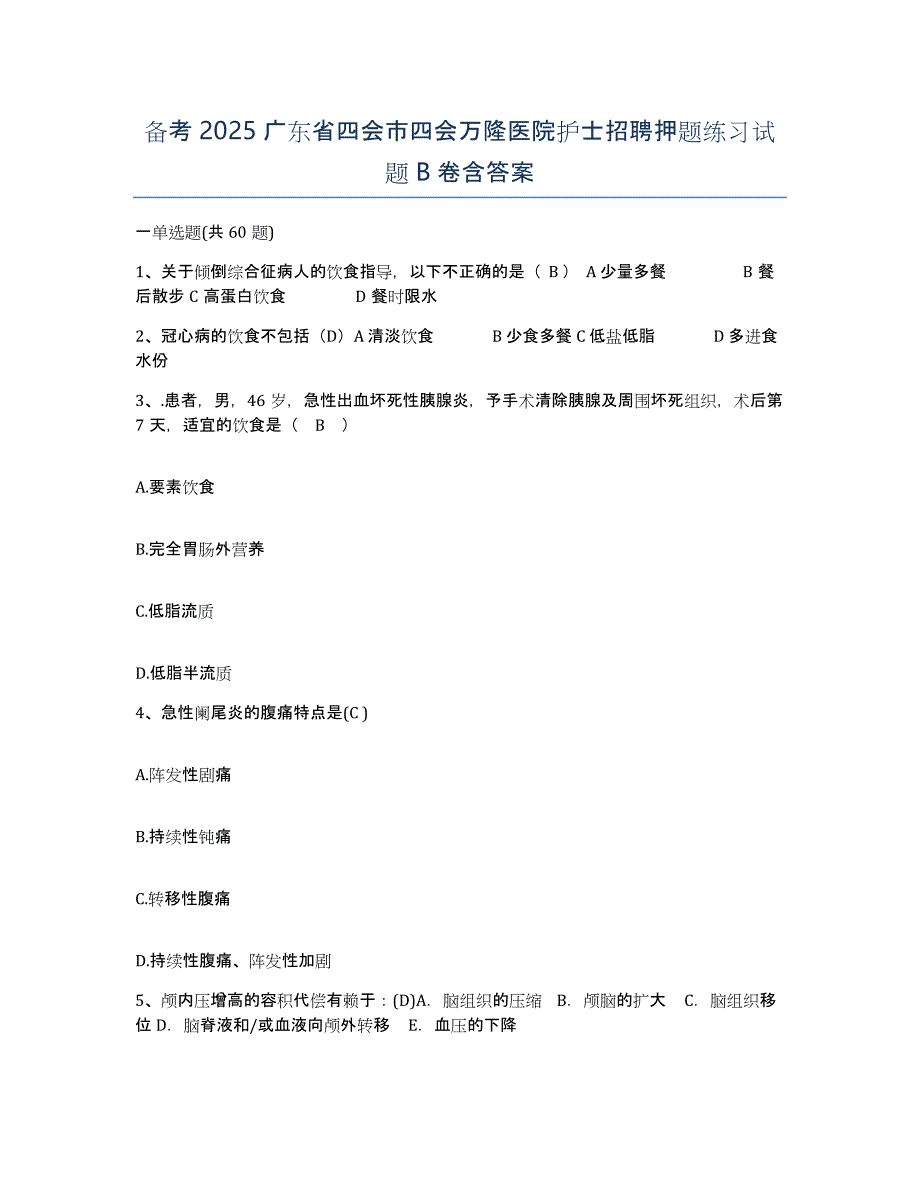 备考 2025 广东省四会市四会万隆医院护士招聘押题练习试题 B 卷含答案

一单选题(共 60 题)

1、关于倾倒综合征病人的饮食指导，以下不正确的是（ B ） A 少量多餐 B 餐后散步 C 高蛋白饮食 D 餐时限水

2、冠心病的饮食不包括（D）A 清淡饮食 B 少食多餐 C 低盐低脂 D 多进食水份

3、.患者，男，46 岁，急性出血坏死性胰腺炎，予手术清除胰腺及周围坏死组织，术后第 7 天，适宜的饮食是（ B ）

A.要素饮食

B.完全胃肠外营养

C.低脂流质

D.低脂半流质

4、急性阑尾炎的腹痛特点是(C )

A.阵发性剧痛

B.持续性钝痛

C.转移性腹痛

D.持续性腹痛、阵发性加剧

5、颅内压增高的容积代偿有赖于：(D)A. 脑组织的压缩 B. 颅脑的扩大 C. 脑组织移位 D. 脑脊液和/或血液向颅外转移 E. 血压的下降